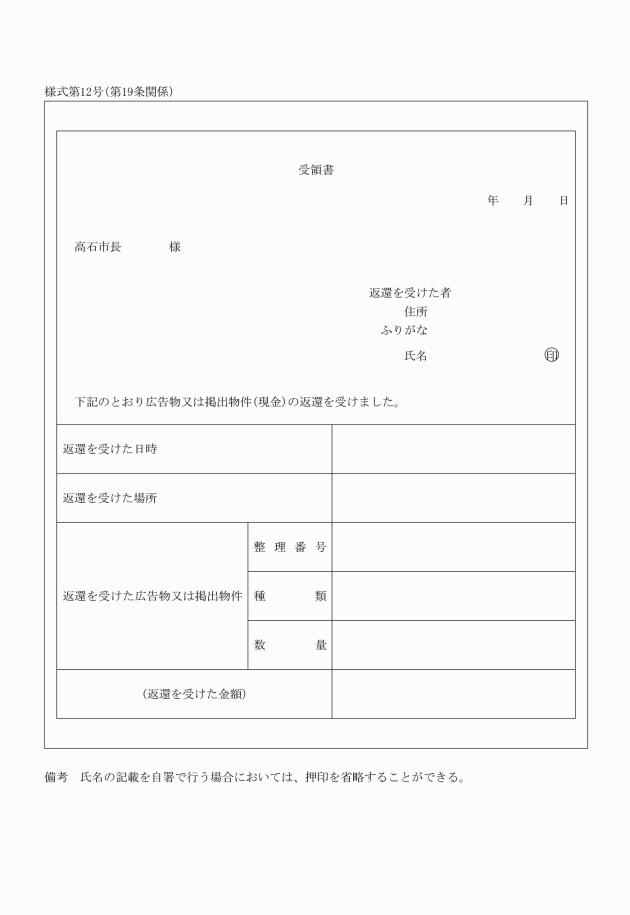 様式第12号（第19条関係）

受領書

年　月　日

高石市長　　　様

返還を受けた者
住所
ふりがな
氏名　　　　　　　　印

下記のとおり広告物又は掲出物件（現金）の返還を受けました。

| 返還を受けた日時 | | |
|---|---|---|
| 返還を受けた場所 | | |
| 返還を受けた広告物又は掲出物件 | 整理番号 | |
| | 種類 | |
| | 数量 | |
| （返還を受けた金額） | | |

備考　氏名の記載を自署で行う場合においては、押印を省略することができる。